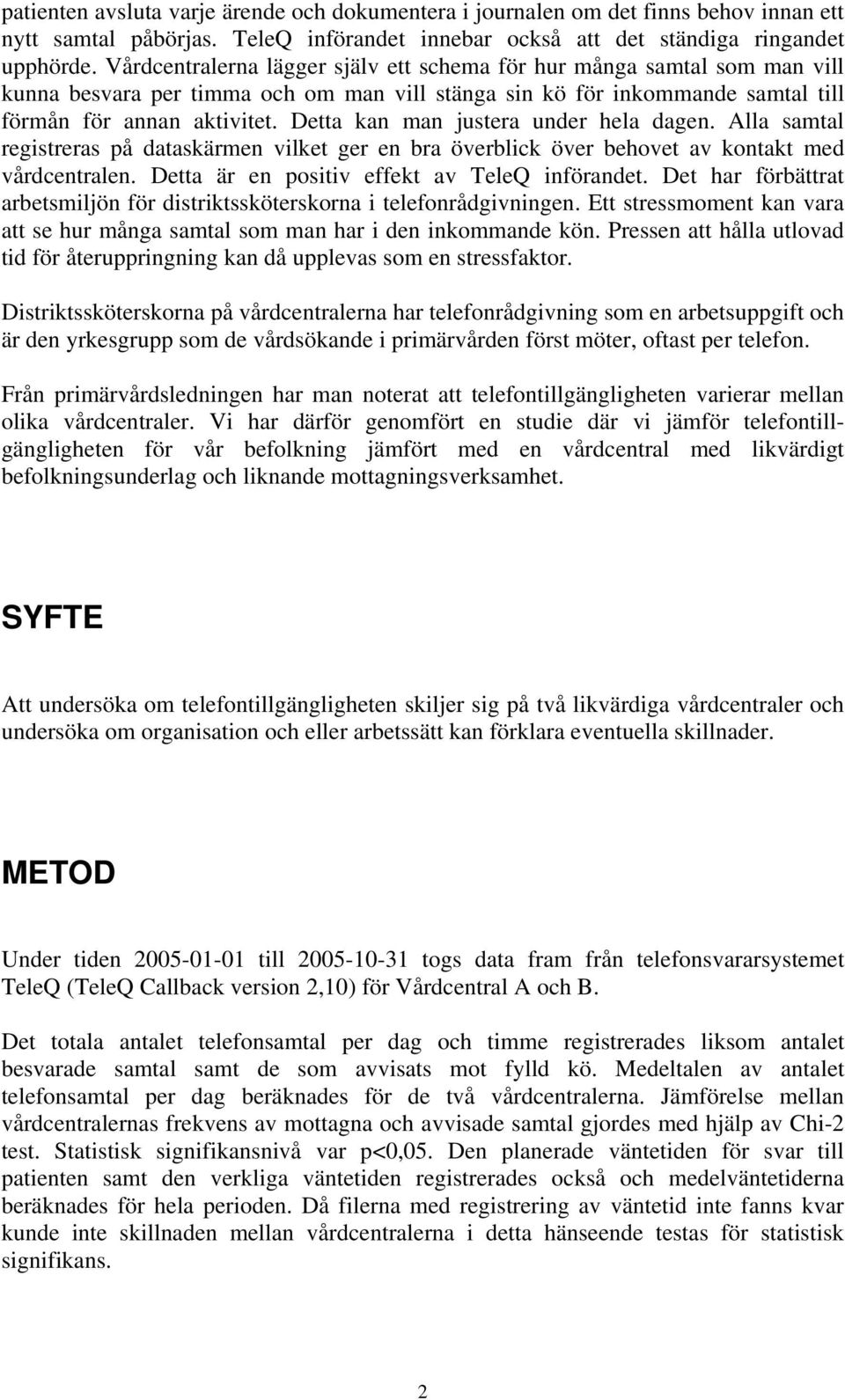 patienten avsluta varje ärende och dokumentera i journalen om det finns behov innan ett nytt samtal påbörjas. TeleQ införandet innebar också att det ständiga ringandet upphörde. Vårdcentralerna lägger själv ett schema för hur många samtal som man vill kunna besvara per timma och om man vill stänga sin kö för inkommande samtal till förmån för annan aktivitet. Detta kan man justera under hela dagen. Alla samtal registreras på dataskärmen vilket ger en bra överblick över behovet av kontakt med vårdcentralen. Detta är en positiv effekt av TeleQ införandet. Det har förbättrat arbetsmiljön för distriktssköterskorna i telefonrådgivningen. Ett stressmoment kan vara att se hur många samtal som man har i den inkommande kön. Pressen att hålla utlovad tid för återuppringning kan då upplevas som en stressfaktor.

Distriktssköterskorna på vårdcentralerna har telefonrådgivning som en arbetsuppgift och är den yrkesgrupp som de vårdsökande i primärvården först möter, oftast per telefon.

Från primärvårdsledningen har man noterat att telefontillgängligheten varierar mellan olika vårdcentraler. Vi har därför genomfört en studie där vi jämför telefontillgängligheten för vår befolkning jämfört med en vårdcentral med likvärdigt befolkningsunderlag och liknande mottagningsverksamhet.

SYFTE

Att undersöka om telefontillgängligheten skiljer sig på två likvärdiga vårdcentraler och undersöka om organisation och eller arbetssätt kan förklara eventuella skillnader.

METOD

Under tiden 2005-01-01 till 2005-10-31 togs data fram från telefonsvararsystemet TeleQ (TeleQ Callback version 2,10) för Vårdcentral A och B.

Det totala antalet telefonsamtal per dag och timme registrerades liksom antalet besvarade samtal samt de som avvisats mot fylld kö. Medeltalen av antalet telefonsamtal per dag beräknades för de två vårdcentralerna. Jämförelse mellan vårdcentralernas frekvens av mottagna och avvisade samtal gjordes med hjälp av Chi-2 test. Statistisk signifikansnivå var p<0,05. Den planerade väntetiden för svar till patienten samt den verkliga väntetiden registrerades också och medelväntetiderna beräknades för hela perioden. Då filerna med registrering av väntetid inte fanns kvar kunde inte skillnaden mellan vårdcentralerna i detta hänseende testas för statistisk signifikans.

2